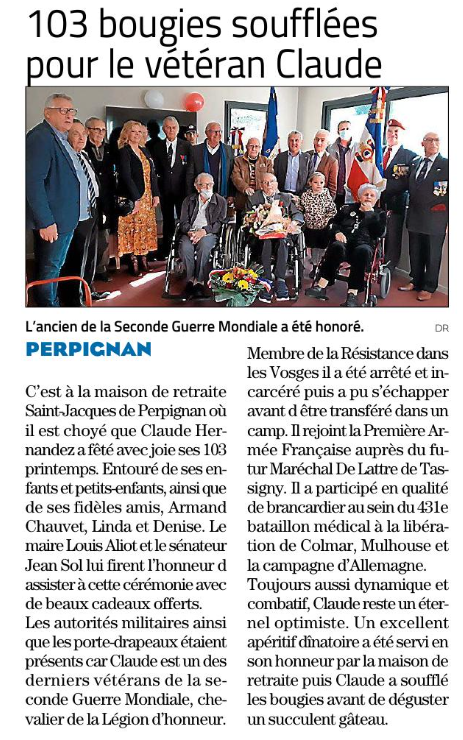 103 bougies soufflées pour le vétéran Claude

L'ancien de la Seconde Guerre Mondiale a été honoré. DR

PERPIGNAN

C'est à la maison de retraite Saint-Jacques de Perpignan où il est choyé que Claude Hernandez a fêté avec joie ses 103 printemps. Entouré de ses enfants et petits-enfants, ainsi que de ses fidèles amis, Armand Chauvet, Linda et Denise. Le maire Louis Aliot et le sénateur Jean Sol lui firent l'honneur d assister à cette cérémonie avec de beaux cadeaux offerts.

Les autorités militaires ainsi que les porte-drapeaux étaient présents car Claude est un des derniers vétérans de la seconde Guerre Mondiale, chevalier de la Légion d'honneur.

Membre de la Résistance dans les Vosges il a été arrêté et incarcéré puis a pu s'échapper avant d être transféré dans un camp. Il rejoint la Première Armée Française auprès du futur Maréchal De Lattre de Tassigny. Il a participé en qualité de brancardier au sein du 431e bataillon médical à la libération de Colmar, Mulhouse et la campagne d'Allemagne.

Toujours aussi dynamique et combatif, Claude reste un éternel optimiste. Un excellent apéritif dînatoire a été servi en son honneur par la maison de retraite puis Claude a soufflé les bougies avant de déguster un succulent gâteau.